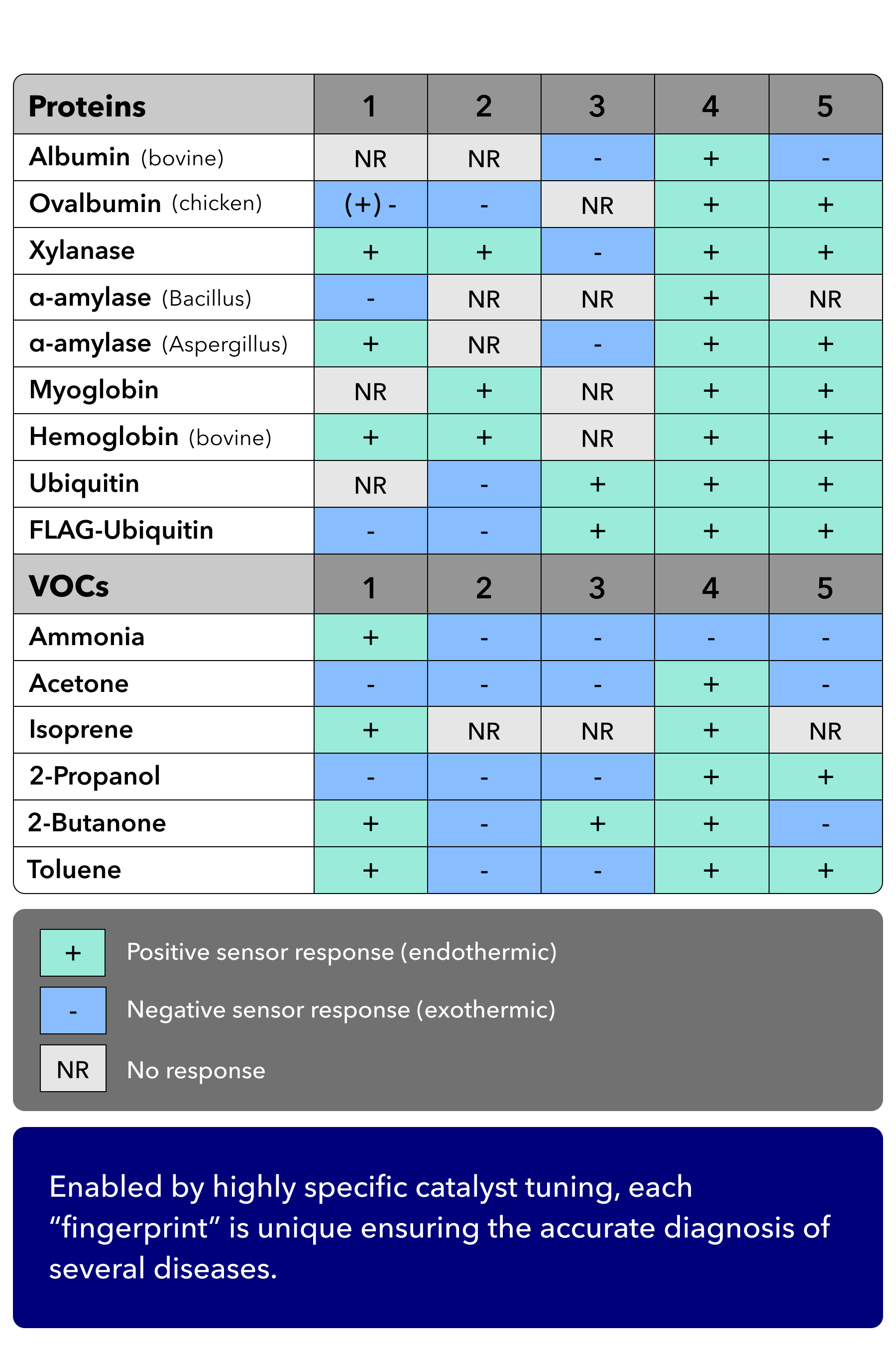 | Proteins | 1 | 2 | 3 | 4 | 5 |
|---|---|---|---|---|---|
| Albumin (bovine) | NR | NR | - | + | - |
| Ovalbumin (chicken) | (+) - | - | NR | + | + |
| Xylanase | + | + | - | + | + |
| α-amylase (Bacillus) | - | NR | NR | + | NR |
| α-amylase (Aspergillus) | + | NR | - | + | + |
| Myoglobin | NR | + | NR | + | + |
| Hemoglobin (bovine) | + | + | NR | + | + |
| Ubiquitin | NR | - | + | + | + |
| FLAG-Ubiquitin | - | - | + | + | + |
| VOCs | 1 | 2 | 3 | 4 | 5 |
| Ammonia | + | - | - | - | - |
| Acetone | - | - | - | + | - |
| Isoprene | + | NR | NR | + | NR |
| 2-Propanol | - | - | - | + | + |
| 2-Butanone | + | - | + | + | - |
| Toluene | + | - | - | + | + |

+ Positive sensor response (endothermic)

- Negative sensor response (exothermic)

NR No response

Enabled by highly specific catalyst tuning, each “fingerprint” is unique ensuring the accurate diagnosis of several diseases.